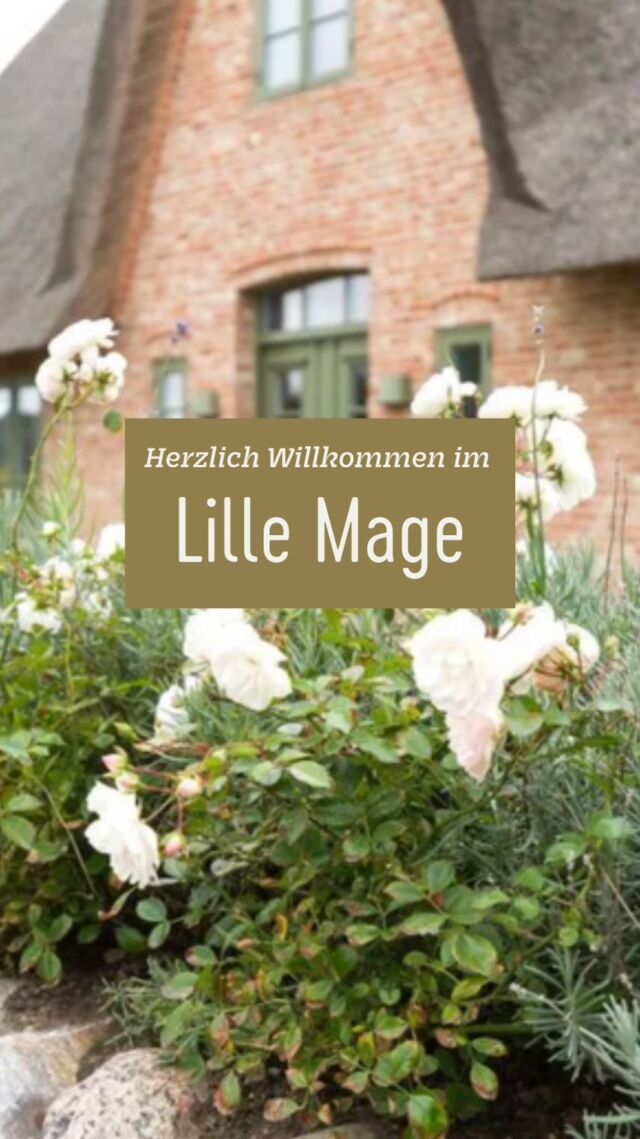 Herzlich Willkommen im

Lille Mage